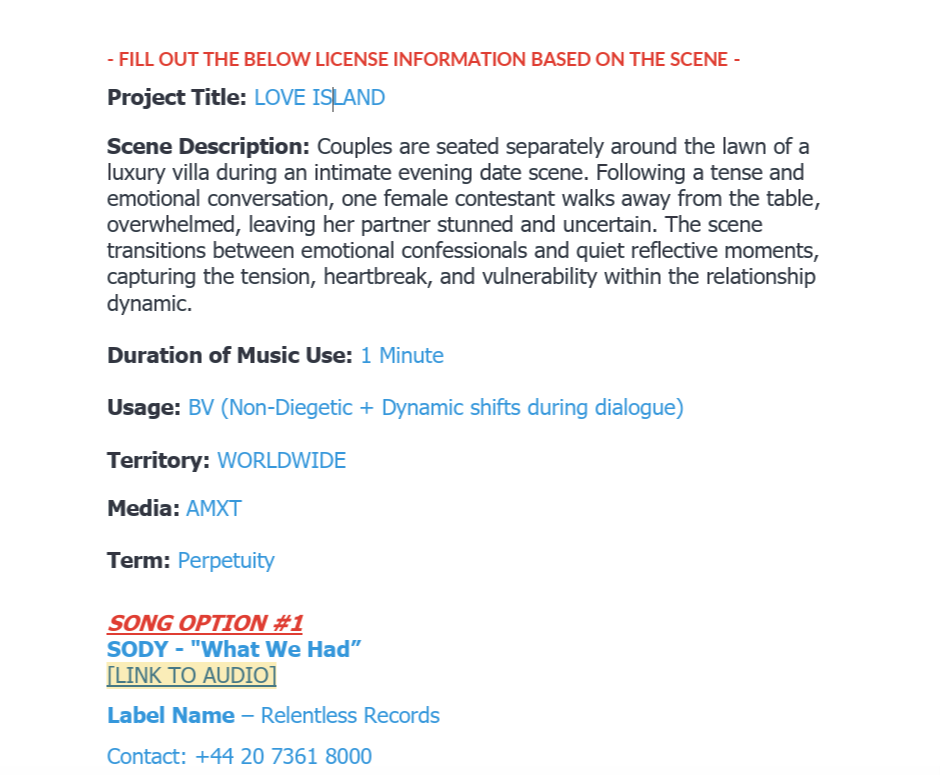 - FILL OUT THE BELOW LICENSE INFORMATION BASED ON THE SCENE -

Project Title: LOVE ISLAND

Scene Description: Couples are seated separately around the lawn of a luxury villa during an intimate evening date scene. Following a tense and emotional conversation, one female contestant walks away from the table, overwhelmed, leaving her partner stunned and uncertain. The scene transitions between emotional confessionals and quiet reflective moments, capturing the tension, heartbreak, and vulnerability within the relationship dynamic.

Duration of Music Use: 1 Minute

Usage: BV (Non-Diegetic + Dynamic shifts during dialogue)

Territory: WORLDWIDE

Media: AMXT

Term: Perpetuity

SONG OPTION #1
SODY - "What We Had”
[LINK TO AUDIO]

Label Name – Relentless Records

Contact: +44 20 7361 8000